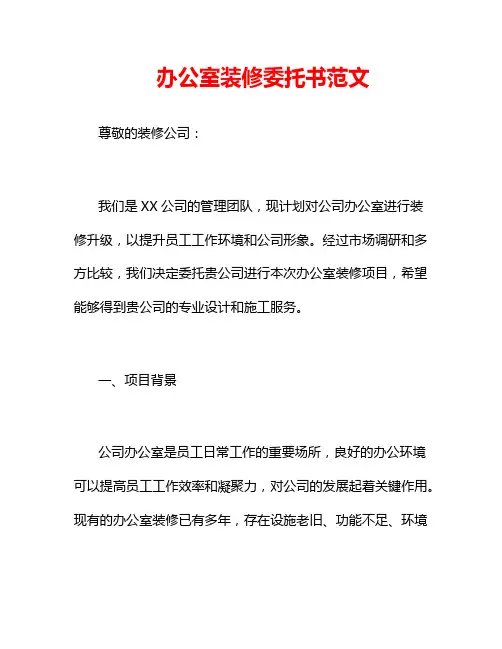 办公室装修委托书范文

尊敬的装修公司：

我们是 XX 公司的管理团队，现计划对公司办公室进行装修升级，以提升员工工作环境和公司形象。经过市场调研和多方比较，我们决定委托贵公司进行本次办公室装修项目，希望能够得到贵公司的专业设计和施工服务。

一、项目背景

公司办公室是员工日常工作的重要场所，良好的办公环境可以提高员工工作效率和凝聚力，对公司的发展起着关键作用。现有的办公室装修已有多年，存在设施老旧、功能不足、环境